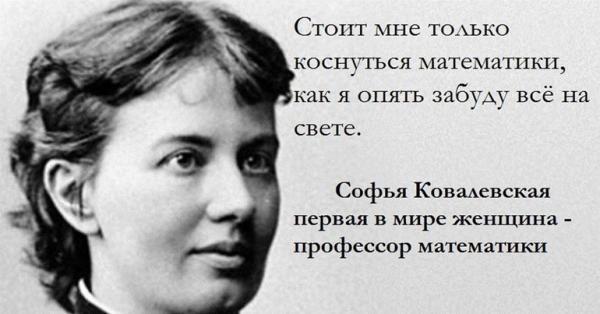 Стоит мне только коснуться математики, как я опять забуду всё на свете.

Софья Ковалевская
первая в мире женщина - профессор математики